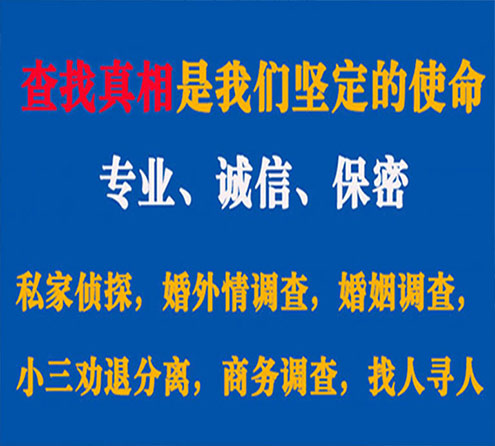 查找真相是我们坚定的使命

专业、诚信、保密

私家侦探，婚外情调查，婚姻调查，

小三劝退分离，商务调查，找人寻人